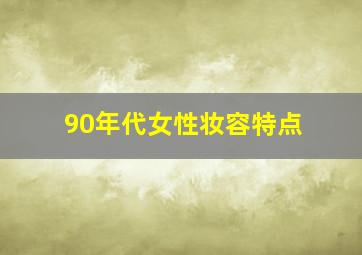 90年代女性妆容特点